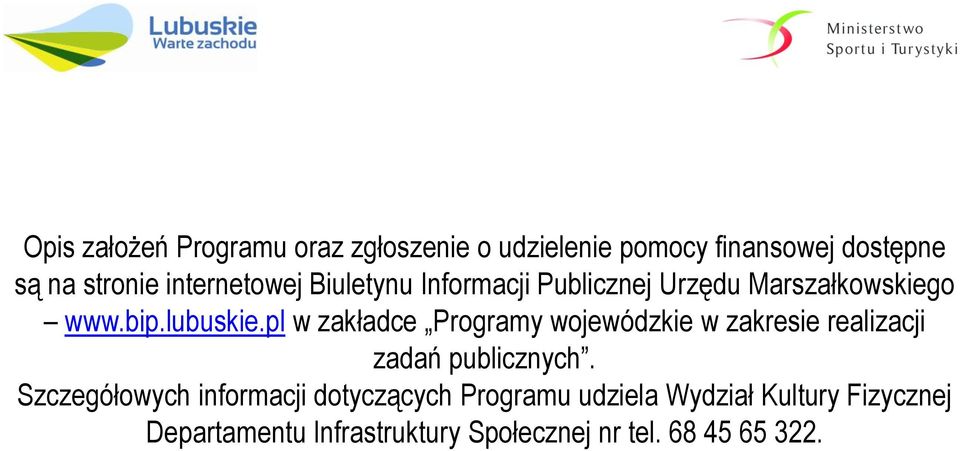 Lubuskie
Warte zachodu

Ministerstwo
Sportu i Turystyki

Opis założeń Programu oraz zgłoszenie o udzielenie pomocy finansowej dostępne są na stronie internetowej Biuletynu Informacji Publicznej Urzędu Marszałkowskiego – www.bip.lubuskie.pl w zakładce „Programy wojewódzkie w zakresie realizacji zadań publicznych”.
Szczegółowych informacji dotyczących Programu udziela Wydział Kultury Fizycznej Departamentu Infrastruktury Społecznej nr tel. 68 45 65 322.